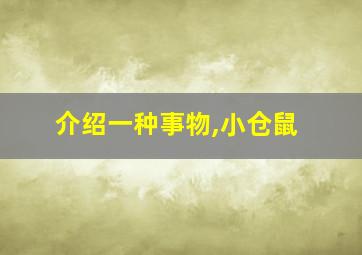 介绍一种事物,小仓鼠